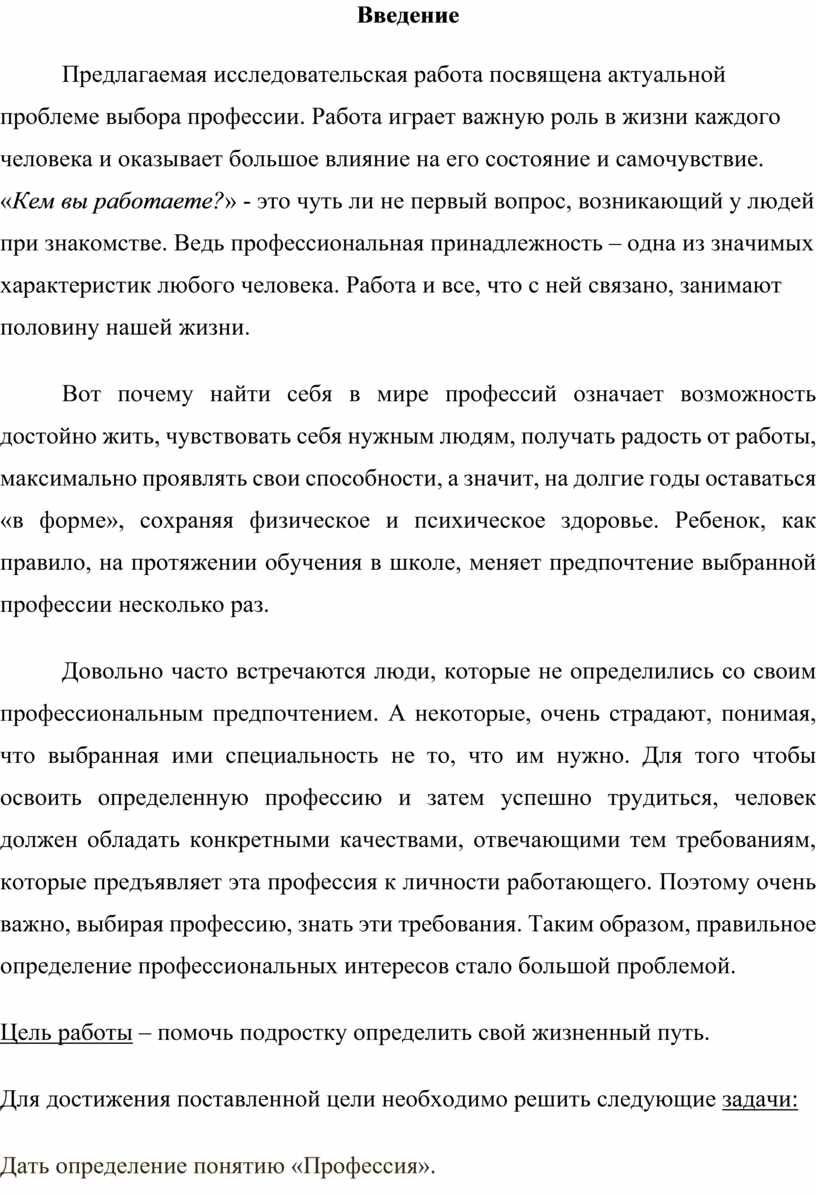 Введение

Предлагаемая исследовательская работа посвящена актуальной проблеме выбора профессии. Работа играет важную роль в жизни каждого человека и оказывает большое влияние на его состояние и самочувствие. «Кем вы работаете?» - это чуть ли не первый вопрос, возникающий у людей при знакомстве. Ведь профессиональная принадлежность – одна из значимых характеристик любого человека. Работа и все, что с ней связано, занимают половину нашей жизни.

Вот почему найти себя в мире профессий означает возможность достойно жить, чувствовать себя нужным людям, получать радость от работы, максимально проявлять свои способности, а значит, на долгие годы оставаться «в форме», сохраняя физическое и психическое здоровье. Ребенок, как правило, на протяжении обучения в школе, меняет предпочтение выбранной профессии несколько раз.

Довольно часто встречаются люди, которые не определились со своим профессиональным предпочтением. А некоторые, очень страдают, понимая, что выбранная ими специальность не то, что им нужно. Для того чтобы освоить определенную профессию и затем успешно трудиться, человек должен обладать конкретными качествами, отвечающими тем требованиям, которые предъявляет эта профессия к личности работающего. Поэтому очень важно, выбирая профессию, знать эти требования. Таким образом, правильное определение профессиональных интересов стало большой проблемой.

Цель работы – помочь подростку определить свой жизненный путь.

Для достижения поставленной цели необходимо решить следующие задачи:

Дать определение понятию «Профессия».